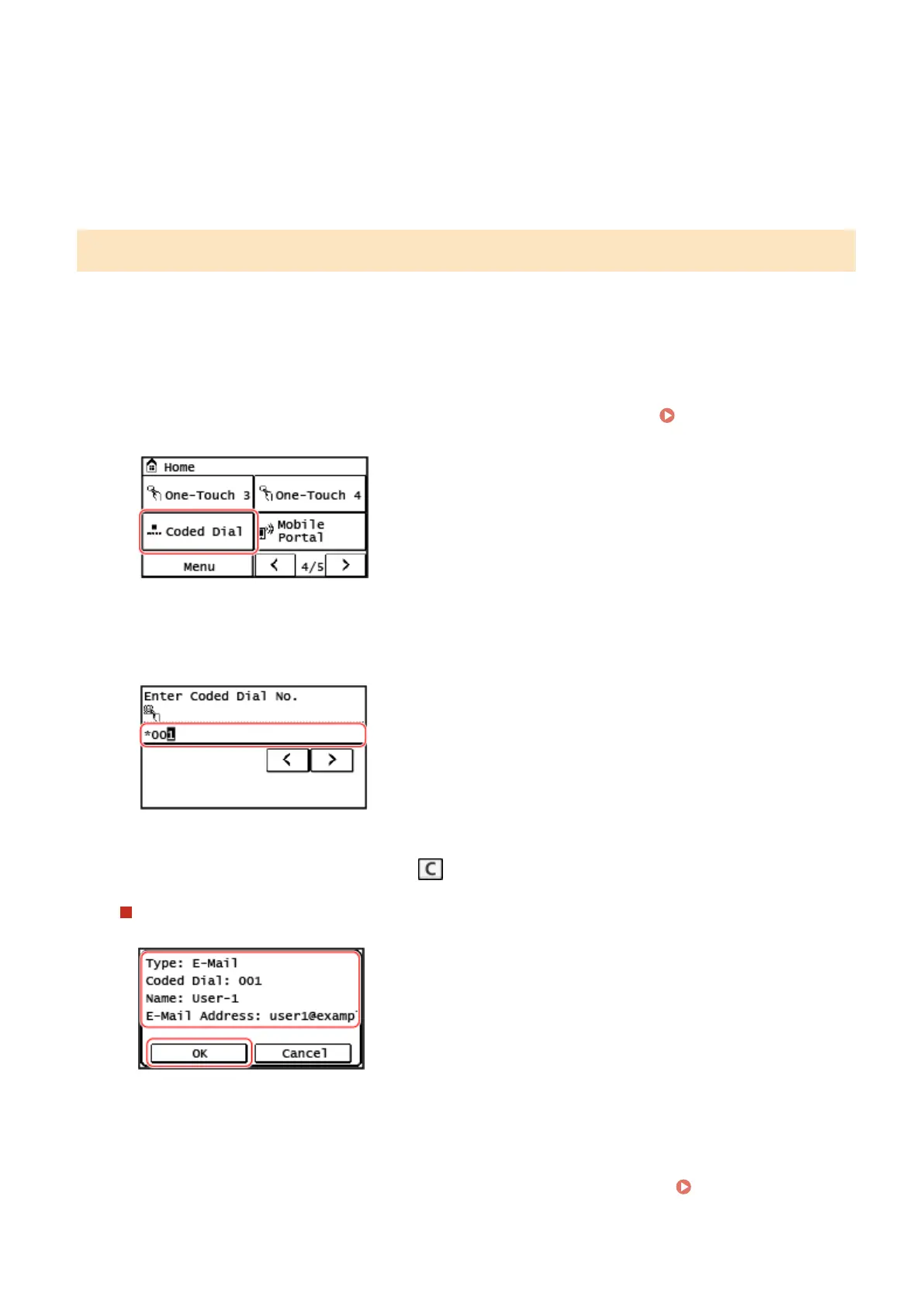 Home

One-Touch 3

One-Touch 4

Coded Dial

Mobile Portal

Menu

4/5

Enter Coded Dial No.

*001

C

Type: E-Mail
Coded Dial: 001
Name: User-1
E-Mail Address: user1@examp

OK

Cancel